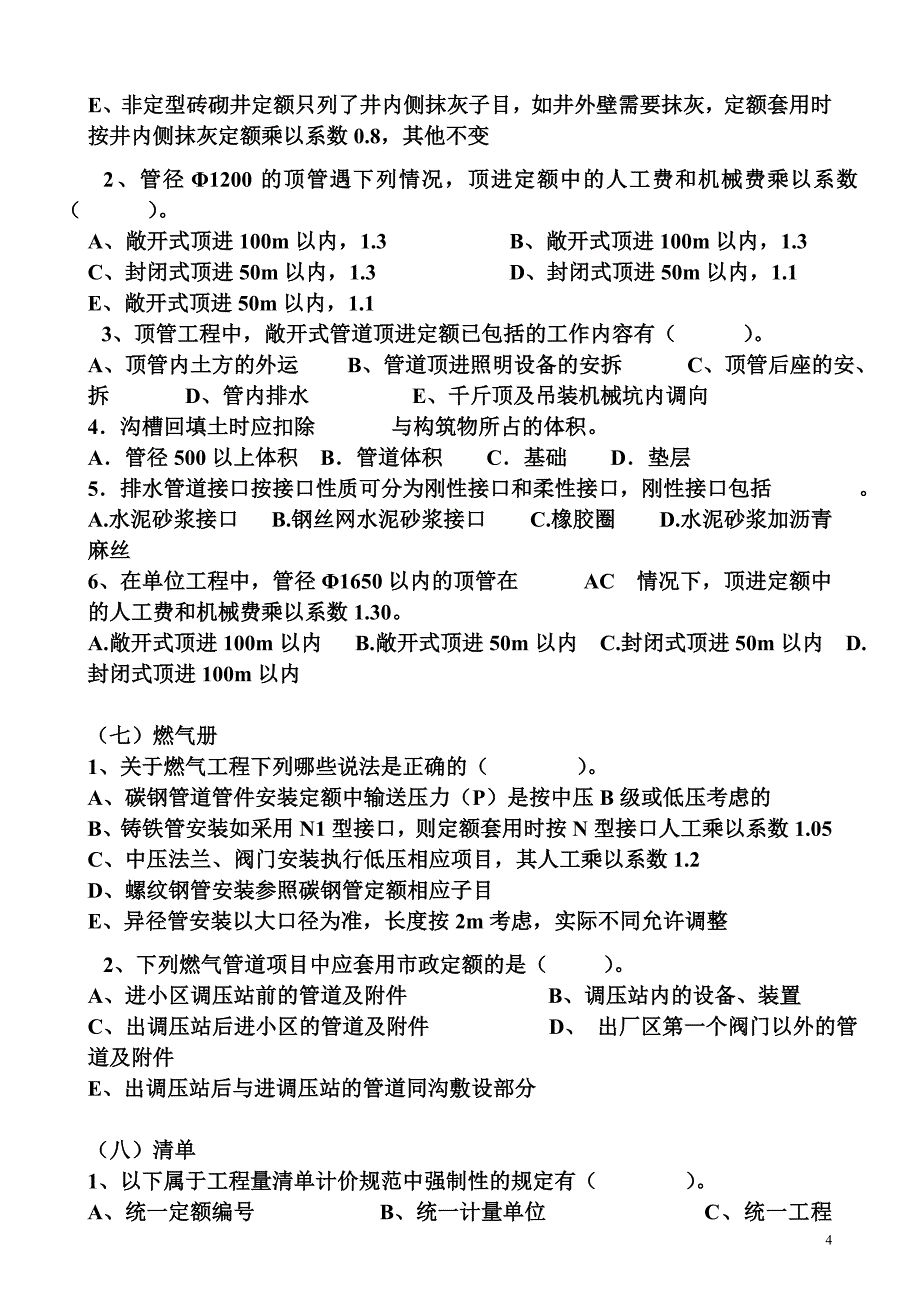 E、非定型砖砌井定额只列了井内侧抹灰子目，如井外壁需要抹灰，定额套用时按井内侧抹灰定额乘以系数 0.8，其他不变

2、管径 Φ1200 的顶管遇下列情况，顶进定额中的人工费和机械费乘以系数（　　）。
A、敞开式顶进 100m 以内，1.3　　B、敞开式顶进 100m 以内，1.3
C、封闭式顶进 50m 以内，1.3　　D、封闭式顶进 50m 以内，1.1
E、敞开式顶进 50m 以内，1.1
3、顶管工程中，敞开式管道顶进定额已包括的工作内容有（　　）。
A、顶管内土方的外运　　B、管道顶进照明设备的安拆　　C、顶管后座的安、拆　　D、管内排水　　E、千斤顶及吊装机械坑内调向
4．沟槽回填土时应扣除　　与构筑物所占的体积。
A．管径 500 以上体积　B．管道体积　C．基础　D．垫层
5．排水管道接口按接口性质可分为刚性接口和柔性接口，刚性接口包括　　。
A.水泥砂浆接口　B.钢丝网水泥砂浆接口　C.橡胶圈　D.水泥砂浆加沥青麻丝
6、在单位工程中，管径 Φ1650 以内的顶管在　AC　情况下，顶进定额中的人工费和机械费乘以系数 1.30。
A.敞开式顶进 100m 以内　B.敞开式顶进 50m 以内　C.封闭式顶进 50m 以内　D.封闭式顶进 100m 以内

（七）燃气册
1、关于燃气工程下列哪些说法是正确的（　　）。
A、碳钢管道管件安装定额中输送压力（P）是按中压 B 级或低压考虑的
B、铸铁管安装如采用 N1 型接口，则定额套用时按 N 型接口人工乘以系数 1.05
C、中压法兰、阀门安装执行低压相应项目，其人工乘以系数 1.2
D、螺纹钢管安装参照碳钢管定额相应子目
E、异径管安装以大口径为准，长度按 2m 考虑，实际不同允许调整
2、下列燃气管道项目中应套用市政定额的是（　　）。
A、进小区调压站前的管道及附件　　B、调压站内的设备、装置
C、出调压站后进小区的管道及附件　　D、 出厂区第一个阀门以外的管道及附件
E、出调压站后与进调压站的管道同沟敷设部分

（八）清单
1、以下属于工程量清单计价规范中强制性的规定有（　　）。
A、统一定额编号　　B、统一计量单位　　C、统一工程

4